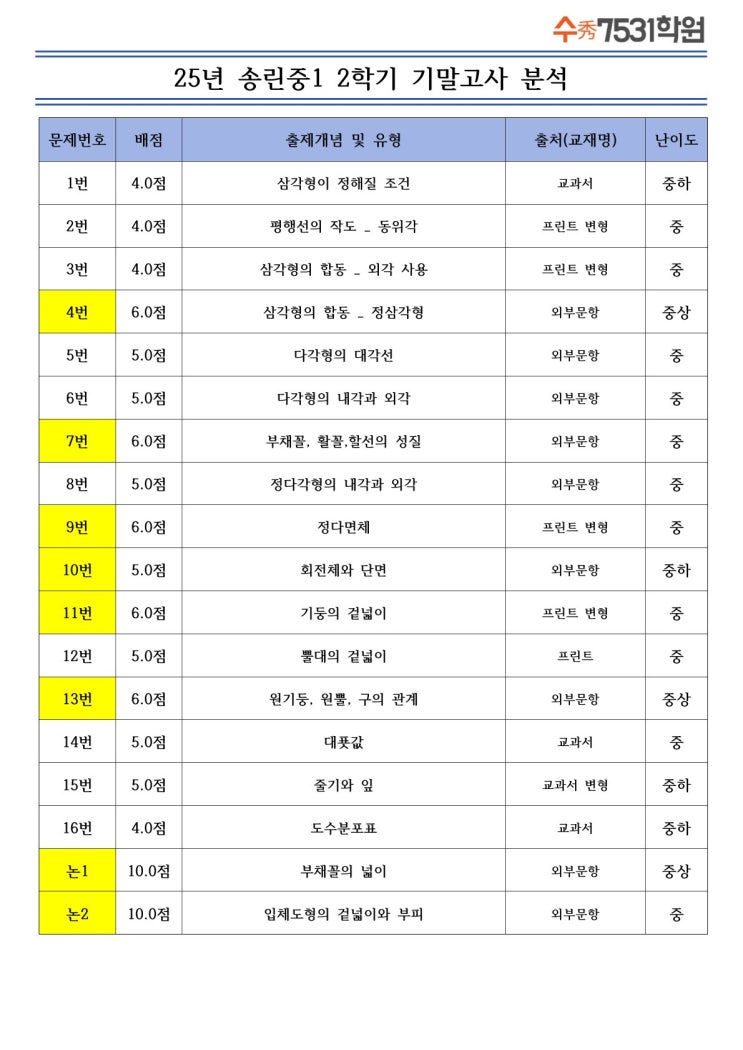 수秀7531학원

25년 송린중1 2학기 기말고사 분석

| 문제번호 | 배점 | 출제개념 및 유형 | 출처(교재명) | 난이도 |
|---|---|---|---|---|
| 1번 | 4.0점 | 삼각형이 정해질 조건 | 교과서 | 중하 |
| 2번 | 4.0점 | 평행선의 작도 _ 동위각 | 프린트 변형 | 중 |
| 3번 | 4.0점 | 삼각형의 합동 _ 외각 사용 | 프린트 변형 | 중 |
| 4번 | 6.0점 | 삼각형의 합동 _ 정삼각형 | 외부문항 | 중상 |
| 5번 | 5.0점 | 다각형의 대각선 | 외부문항 | 중 |
| 6번 | 5.0점 | 다각형의 내각과 외각 | 외부문항 | 중 |
| 7번 | 6.0점 | 부채꼴, 활꼴,할선의 성질 | 외부문항 | 중 |
| 8번 | 5.0점 | 정다각형의 내각과 외각 | 외부문항 | 중 |
| 9번 | 6.0점 | 정다면체 | 프린트 변형 | 중 |
| 10번 | 5.0점 | 회전체와 단면 | 외부문항 | 중하 |
| 11번 | 6.0점 | 기둥의 겉넓이 | 프린트 변형 | 중 |
| 12번 | 5.0점 | 뿔대의 겉넓이 | 프린트 | 중 |
| 13번 | 6.0점 | 원기둥, 원뿔, 구의 관계 | 외부문항 | 중상 |
| 14번 | 5.0점 | 대푯값 | 교과서 | 중 |
| 15번 | 5.0점 | 줄기와 잎 | 교과서 변형 | 중하 |
| 16번 | 4.0점 | 도수분포표 | 교과서 | 중하 |
| 논1 | 10.0점 | 부채꼴의 넓이 | 외부문항 | 중상 |
| 논2 | 10.0점 | 입체도형의 겉넓이와 부피 | 외부문항 | 중 |